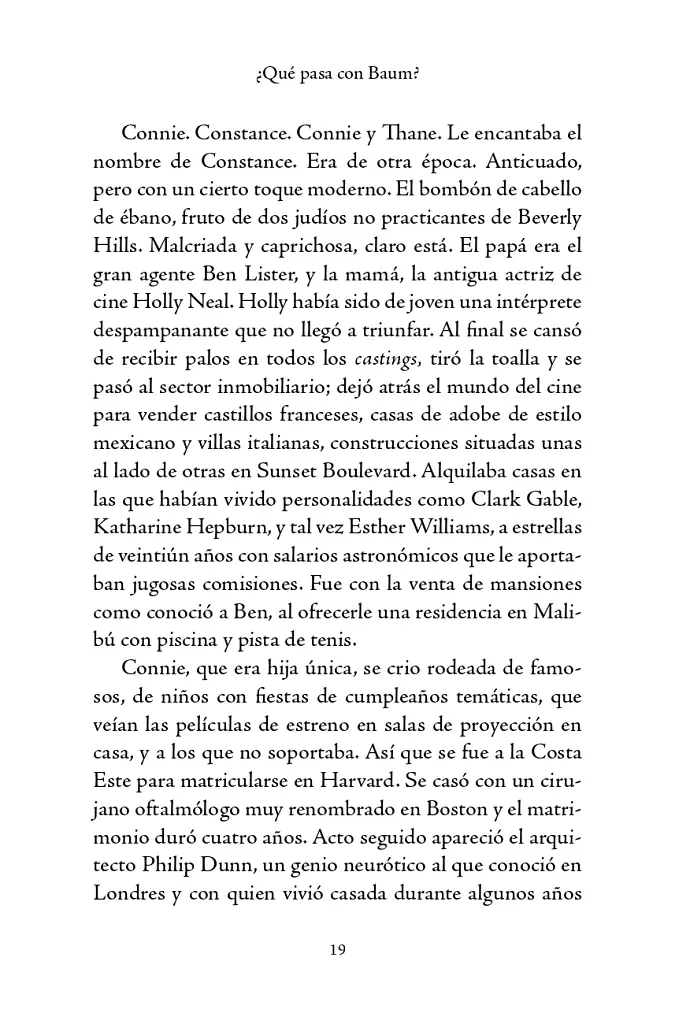 ¿Qué pasa con Baum?

Connie. Constance. Connie y Thane. Le encantaba el nombre de Constance. Era de otra época. Anticuado, pero con un cierto toque moderno. El bombón de cabello de ébano, fruto de dos judíos no practicantes de Beverly Hills. Malcriada y caprichosa, claro está. El papá era el gran agente Ben Lister, y la mamá, la antigua actriz de cine Holly Neal. Holly había sido de joven una intérprete despampanante que no llegó a triunfar. Al final se cansó de recibir palos en todos los castings, tiró la toalla y se pasó al sector inmobiliario; dejó atrás el mundo del cine para vender castillos franceses, casas de adobe de estilo mexicano y villas italianas, construcciones situadas unas al lado de otras en Sunset Boulevard. Alquilaba casas en las que habían vivido personalidades como Clark Gable, Katharine Hepburn, y tal vez Esther Williams, a estrellas de veintiún años con salarios astronómicos que le aportaban jugosas comisiones. Fue con la venta de mansiones como conoció a Ben, al ofrecerle una residencia en Malibú con piscina y pista de tenis.

Connie, que era hija única, se crio rodeada de famosos, de niños con fiestas de cumpleaños temáticas, que veían las películas de estreno en salas de proyección en casa, y a los que no soportaba. Así que se fue a la Costa Este para matricularse en Harvard. Se casó con un cirujano oftalmólogo muy renombrado en Boston y el matrimonio duró cuatro años. Acto seguido apareció el arquitecto Philip Dunn, un genio neurótico al que conoció en Londres y con quien vivió casada durante algunos años

19